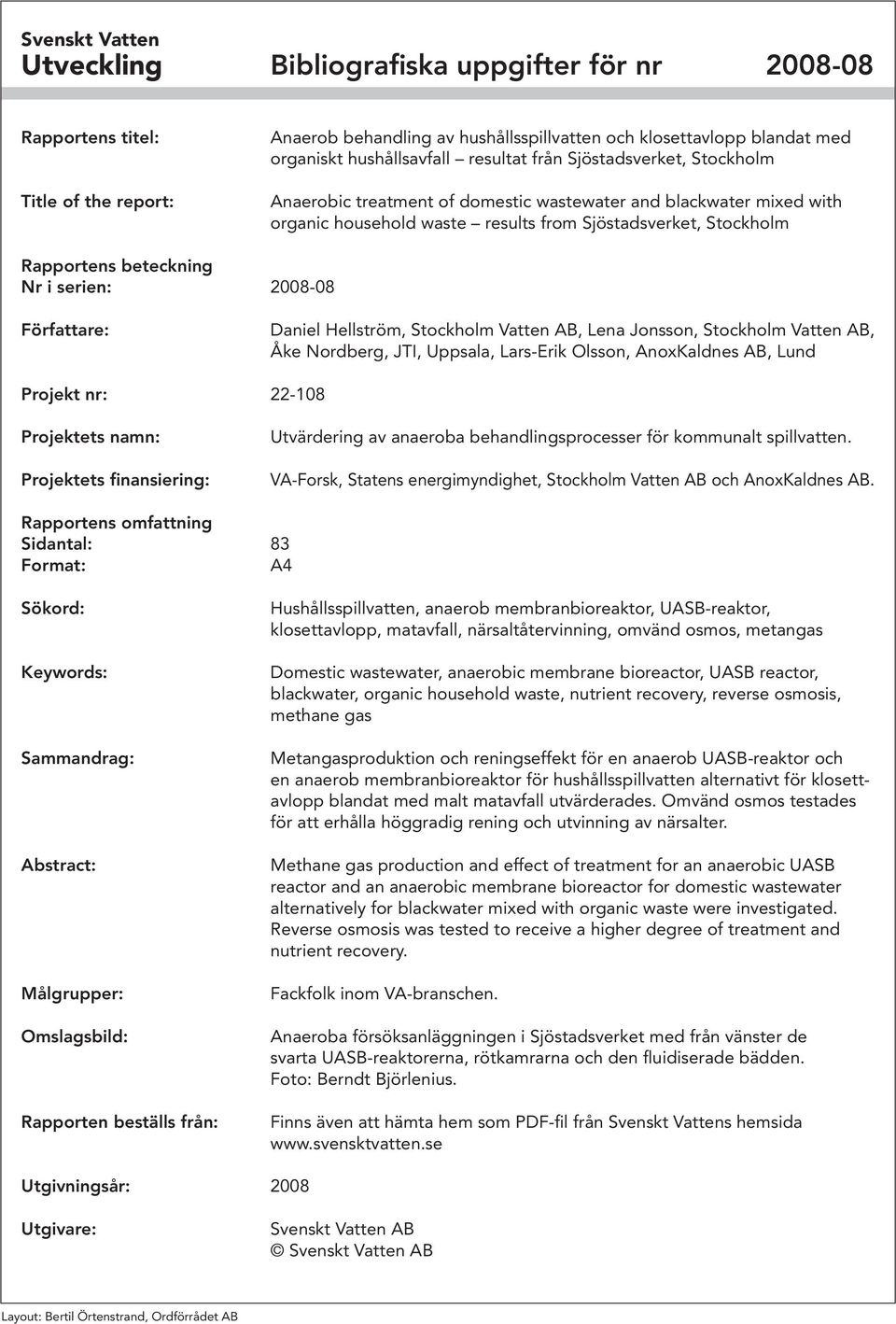 Svenskt Vatten
Utveckling

Bibliografiska uppgifter för nr 2008-08

Rapportens titel: Anaerob behandling av hushållsspillvatten och klosettavlopp blandat med organiskt hushållsavfall – resultat från Sjöstadsverket, Stockholm

Title of the report: Anaerobic treatment of domestic wastewater and blackwater mixed with organic household waste – results from Sjöstadsverket, Stockholm

Rapportens beteckning
Nr i serien: 2008-08

Författare: Daniel Hellström, Stockholm Vatten AB, Lena Jonsson, Stockholm Vatten AB, Åke Nordberg, JTI, Uppsala, Lars-Erik Olsson, AnoxKaldnes AB, Lund

Projekt nr: 22-108

Projektets namn: Utvärdering av anaeroba behandlingsprocesser för kommunalt spillvatten.

Projektets finansiering: VA-Forsk, Statens energimyndighet, Stockholm Vatten AB och AnoxKaldnes AB.

Rapportens omfattning
Sidantal: 83
Format: A4

Sökord: Hushållsspillvatten, anaerob membranbioreaktor, UASB-reaktor, klosettavlopp, matavfall, närsaltåtervinning, omvänd osmos, metangas

Keywords: Domestic wastewater, anaerobic membrane bioreactor, UASB reactor, blackwater, organic household waste, nutrient recovery, reverse osmosis, methane gas

Sammandrag: Metangasproduktion och reningseffekt för en anaerob UASB-reaktor och en anaerob membranbioreaktor för hushållsspillvatten alternativt för klosettavlopp blandat med malt matavfall utvärderades. Omvänd osmos testades för att erhålla höggradig rening och utvinning av närsalter.

Abstract: Methane gas production and effect of treatment for an anaerobic UASB reactor and an anaerobic membrane bioreactor for domestic wastewater alternatively for blackwater mixed with organic waste were investigated. Reverse osmosis was tested to receive a higher degree of treatment and nutrient recovery.

Målgrupper: Fackfolk inom VA-branschen.

Omslagsbild: Anaeroba försöksanläggningen i Sjöstadsverket med från vänster de svarta UASB-reaktorerna, rötkamrarna och den fluidiserade bädden. Foto: Berndt Björlenius.

Rapporten beställs från: Finns även att hämta hem som PDF-fil från Svenskt Vattens hemsida www.svensktvatten.se

Utgivningsår: 2008

Utgivare: Svenskt Vatten AB
© Svenskt Vatten AB

Layout: Bertil Örtenstrand, Ordförrådet AB